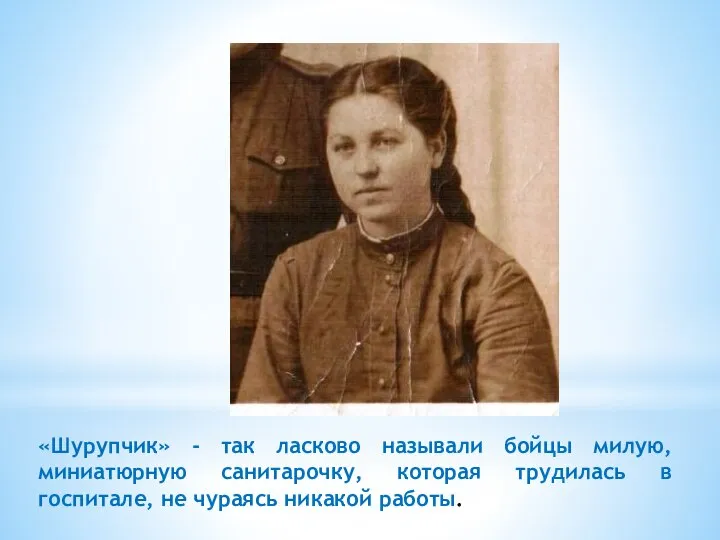 «Шурупчик» - так ласково называли бойцы милую, миниатюрную санитарочку, которая трудилась в госпитале, не чураясь никакой работы.